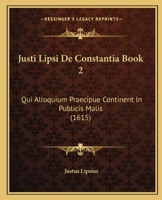 KESSINGER'S LEGACY REPRINTS

Justi Lipsi De Constantia Book 2

Qui Alloquium Praecipue Continent In Publicis Malis (1615)

Justus Lipsius